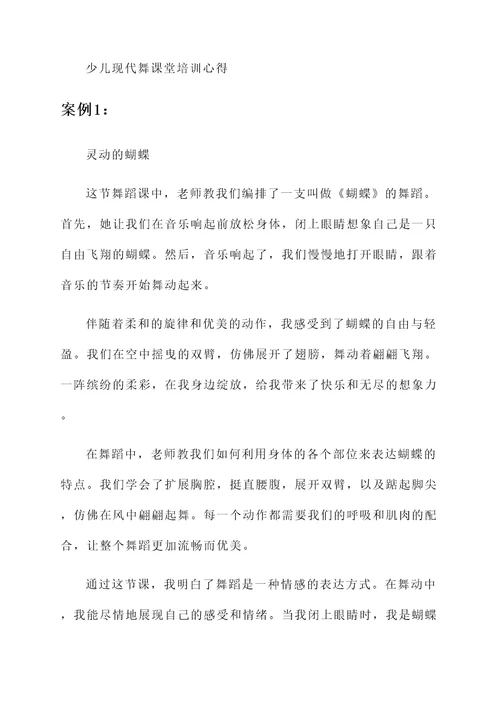 少儿现代舞课堂培训心得

案例1：

灵动的蝴蝶

这节舞蹈课中，老师教我们编排了一支叫做《蝴蝶》的舞蹈。首先，她让我们在音乐响起前放松身体，闭上眼睛想象自己是一只自由飞翔的蝴蝶。然后，音乐响起了，我们慢慢地打开眼睛，跟着音乐的节奏开始舞动起来。

伴随着柔和的旋律和优美的动作，我感受到了蝴蝶的自由与轻盈。我们在空中摇曳的双臂，仿佛展开了翅膀，舞动着翩翩飞翔。一阵缤纷的柔彩，在我身边绽放，给我带来了快乐和无尽的想象力。

在舞蹈中，老师教我们如何利用身体的各个部位来表达蝴蝶的特点。我们学会了扩展胸腔，挺直腰腹，展开双臂，以及踮起脚尖，仿佛在风中翩翩起舞。每一个动作都需要我们的呼吸和肌肉的配合，让整个舞蹈更加流畅而优美。

通过这节课，我明白了舞蹈是一种情感的表达方式。在舞动中，我能尽情地展现自己的感受和情绪。当我闭上眼睛时，我是蝴蝶